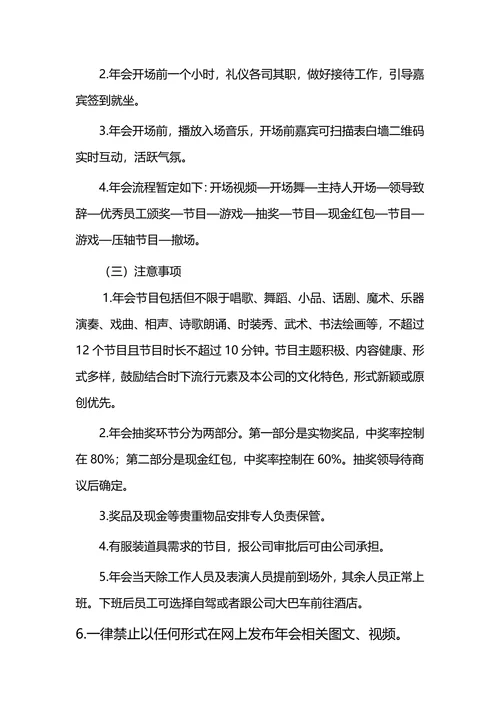 2.年会开场前一个小时，礼仪各司其职，做好接待工作，引导嘉宾签到就坐。

3.年会开场前，播放入场音乐，开场前嘉宾可扫描表白墙二维码实时互动，活跃气氛。

4.年会流程暂定如下：开场视频—开场舞—主持人开场—领导致辞—优秀员工颁奖—节目—游戏—抽奖—节目—现金红包—节目—游戏—压轴节目—撤场。

（三）注意事项

1.年会节目包括但不限于唱歌、舞蹈、小品、话剧、魔术、乐器演奏、戏曲、相声、诗歌朗诵、时装秀、武术、书法绘画等，不超过12个节目且节目时长不超过10分钟。节目主题积极、内容健康、形式多样，鼓励结合时下流行元素及本公司的文化特色，形式新颖或原创优先。

2.年会抽奖环节分为两部分。第一部分是实物奖品，中奖率控制在80%；第二部分是现金红包，中奖率控制在60%。抽奖领导待商议后确定。

3.奖品及现金等贵重物品安排专人负责保管。

4.有服装道具需求的节目，报公司审批后可由公司承担。

5.年会当天除工作人员及表演人员提前到场外，其余人员正常上班。下班后员工可选择自驾或者跟公司大巴车前往酒店。

6.一律禁止以任何形式在网上发布年会相关图文、视频。